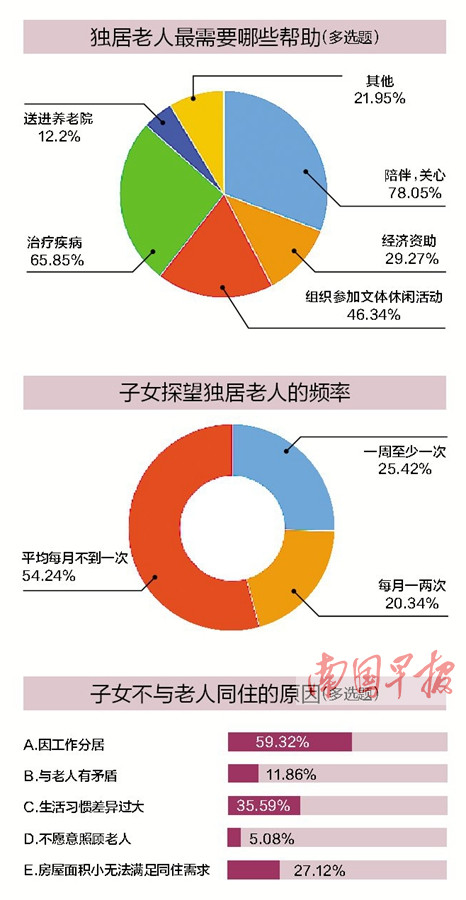 独居老人最需要哪些帮助(多选题)

其他
21.95%

送进养老院
12.2%

陪伴，关心
78.05%

治疗疾病
65.85%

经济资助
29.27%

组织参加文体休闲活动
46.34%

子女探望独居老人的频率

一周至少一次
25.42%

平均每月不到一次
54.24%

每月一两次
20.34%

南国早报

子女不与老人同住的原因(多选题)

A.因工作分居 59.32%

B.与老人有矛盾 11.86%

C.生活习惯差异过大 35.59%

D.不愿意照顾老人 5.08%

E.房屋面积小无法满足同住需求 27.12%